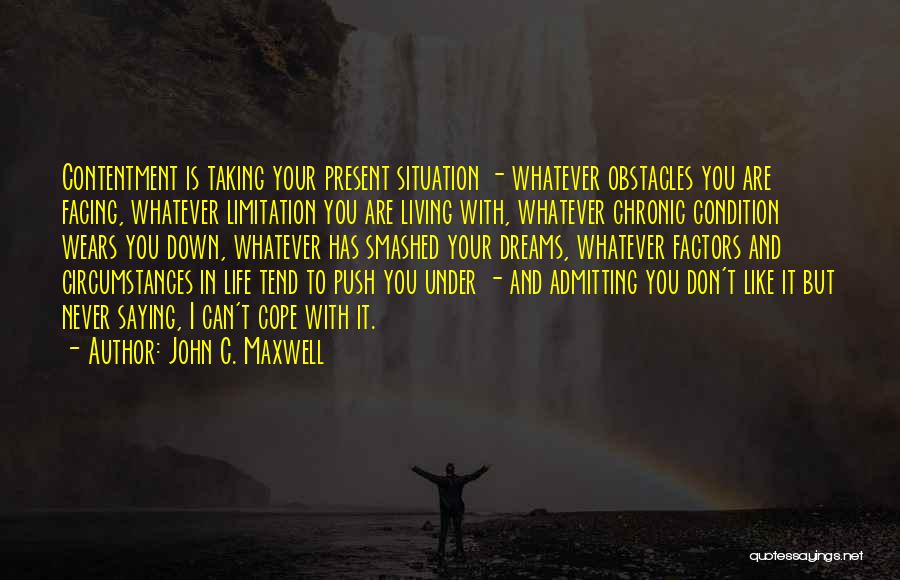 Contentment is taking your present situation - whatever obstacles you are facing, whatever limitation you are living with, whatever chronic condition wears you down, whatever has smashed your dreams, whatever factors and circumstances in life tend to push you under - and admitting you don't like it but never saying, I can't cope with it.
- Author: John C. Maxwell

quotessayings.net